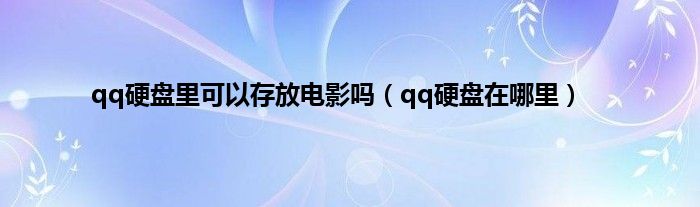 qq硬盘里可以存放电影吗（qq硬盘在哪里）